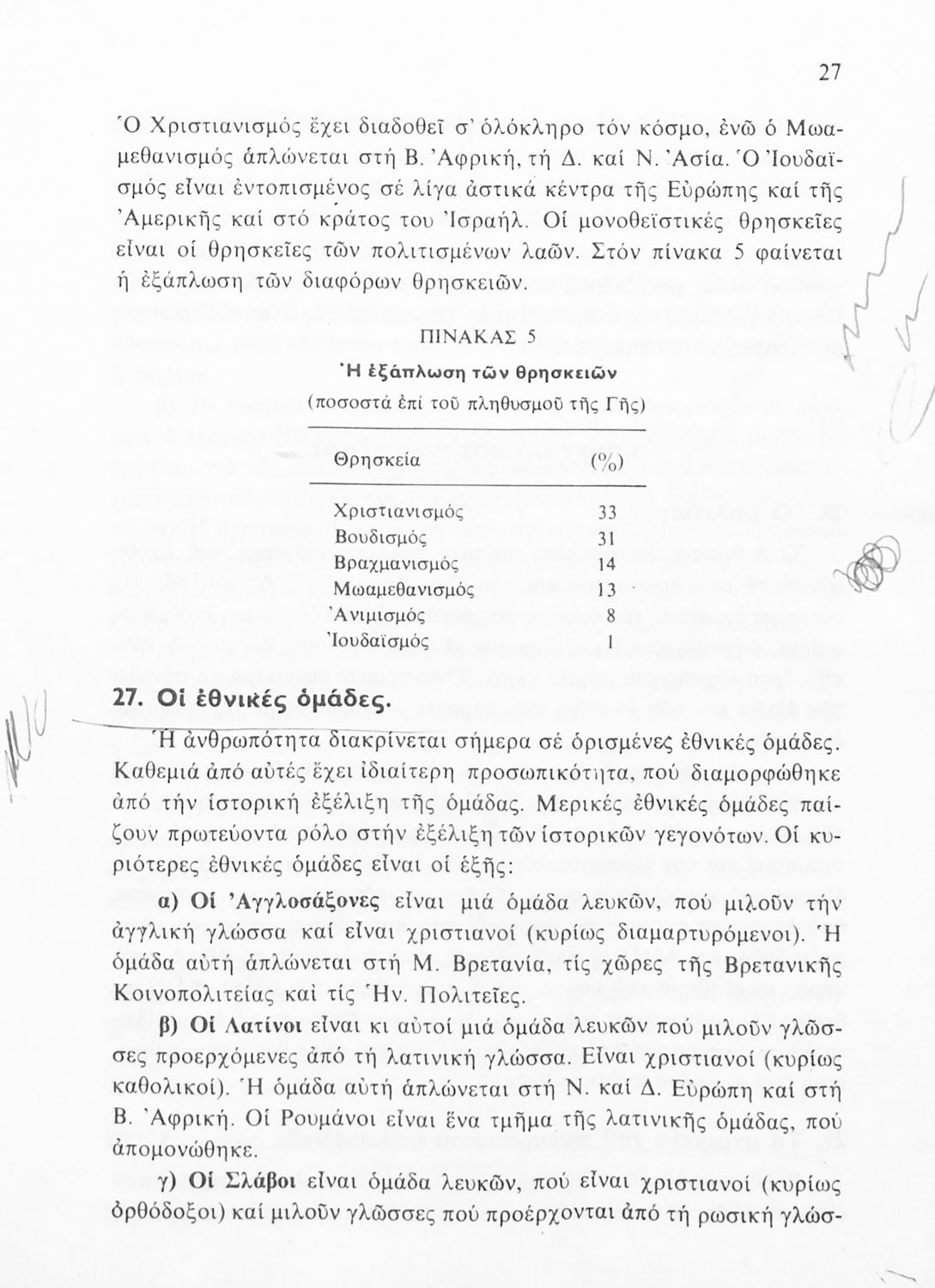 27

Ὁ Χριστιανισμός ἔχει διαδοθεῖ σ' ὁλόκληρο τόν κόσμο, ἐνῶ ὁ Μωαμεθανισμός ἁπλώνεται στή Β. Ἀφρική, τή Δ. καί Ν. Ἀσία. Ὁ Ἰουδαϊσμός εἶναι ἐντοπισμένος σέ λίγα ἀστικά κέντρα τῆς Εὐρώπης καί τῆς Ἀμερικῆς καί στό κράτος του Ἰσραήλ. Οἱ μονοθεϊστικές θρησκεῖες εἶναι οἱ θρησκεῖες τῶν πολιτισμένων λαῶν. Στόν πίνακα 5 φαίνεται ἡ ἐξάπλωση τῶν διαφόρων θρησκειῶν.

ΠΙΝΑΚΑΣ 5
Ἡ ἐξάπλωση τῶν θρησκειῶν
(ποσοστά ἐπί τοῦ πληθυσμοῦ τῆς Γῆς)

| Θρησκεία | (%) |
|---|---|
| Χριστιανισμός | 33 |
| Βουδισμός | 31 |
| Βραχμανισμός | 14 |
| Μωαμεθανισμός | 13 |
| Ἀνιμισμός | 8 |
| Ἰουδαϊσμός | 1 |

27. Οἱ ἐθνικές ὁμάδες.

Ἡ ἀνθρωπότητα διακρίνεται σήμερα σέ ὁρισμένες ἐθνικές ὁμάδες. Καθεμιά ἀπό αὐτές ἔχει ἰδιαίτερη προσωπικότητα, πού διαμορφώθηκε ἀπό τήν ἱστορική ἐξέλιξη τῆς ὁμάδας. Μερικές ἐθνικές ὁμάδες παίζουν πρωτεύοντα ρόλο στήν ἐξέλιξη τῶν ἱστορικῶν γεγονότων. Οἱ κυριότερες ἐθνικές ὁμάδες εἶναι οἱ ἑξῆς:

α) Οἱ Ἀγγλοσάξονες εἶναι μιά ὁμάδα λευκῶν, πού μιλοῦν τήν ἀγγλική γλώσσα καί εἶναι χριστιανοί (κυρίως διαμαρτυρόμενοι). Ἡ ὁμάδα αὐτή ἁπλώνεται στή Μ. Βρετανία, τίς χῶρες τῆς Βρετανικῆς Κοινοπολιτείας καί τίς Ἡν. Πολιτεῖες.

β) Οἱ Λατίνοι εἶναι κι αὐτοί μιά ὁμάδα λευκῶν πού μιλοῦν γλῶσσες προερχόμενες ἀπό τή λατινική γλώσσα. Εἶναι χριστιανοί (κυρίως καθολικοί). Ἡ ὁμάδα αὐτή ἁπλώνεται στή Ν. καί Δ. Εὐρώπη καί στή Β. Ἀφρική. Οἱ Ρουμάνοι εἶναι ἕνα τμῆμα τῆς λατινικῆς ὁμάδας, πού ἀπομονώθηκε.

γ) Οἱ Σλάβοι εἶναι ὁμάδα λευκῶν, πού εἶναι χριστιανοί (κυρίως ὀρθόδοξοι) καί μιλοῦν γλῶσσες πού προέρχονται ἀπό τή ρωσική γλώσ-